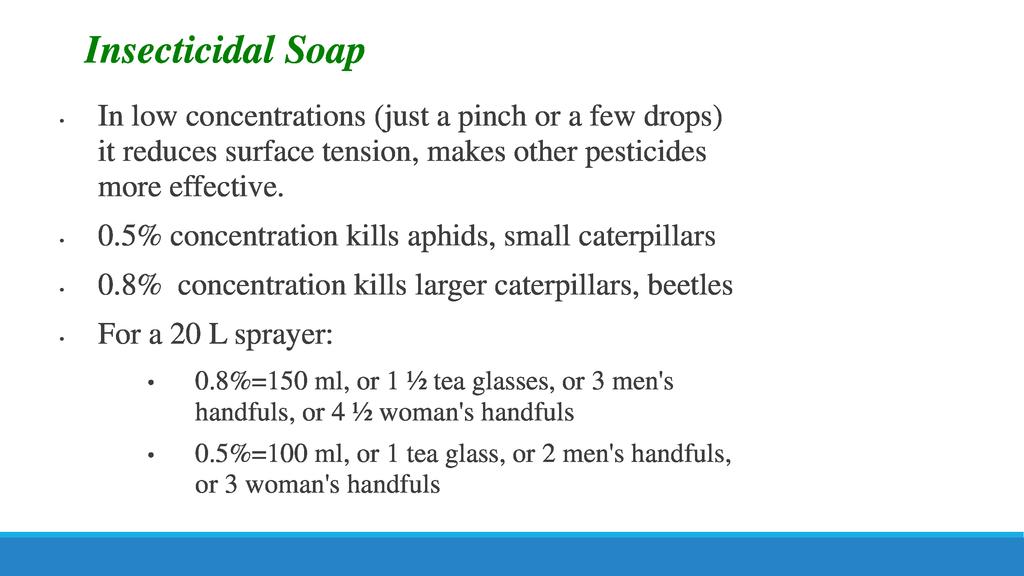 Insecticidal Soap

• In low concentrations (just a pinch or a few drops) it reduces surface tension, makes other pesticides more effective.

• 0.5% concentration kills aphids, small caterpillars

• 0.8% concentration kills larger caterpillars, beetles

• For a 20 L sprayer:

• 0.8%=150 ml, or 1 ½ tea glasses, or 3 men's handfuls, or 4 ½ woman's handfuls

• 0.5%=100 ml, or 1 tea glass, or 2 men's handfuls, or 3 woman's handfuls